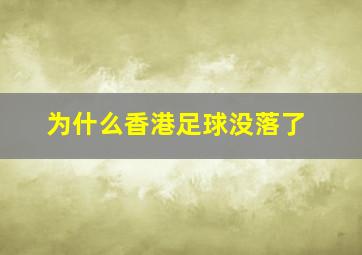 为什么香港足球没落了